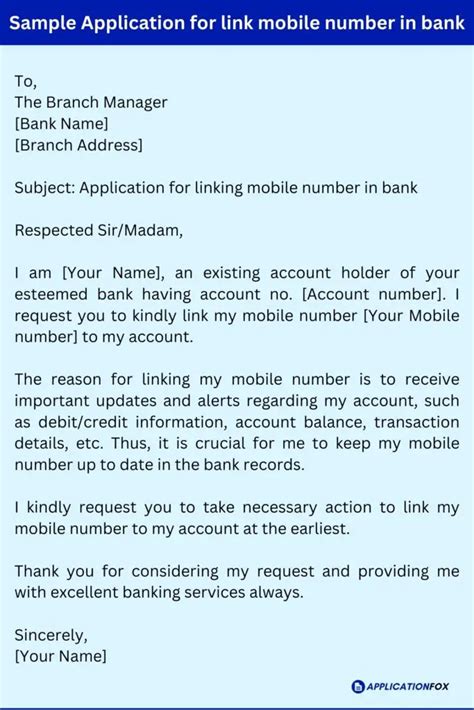 Sample Application for link mobile number in bank

To,
The Branch Manager
[Bank Name]
[Branch Address]

Subject: Application for linking mobile number in bank

Respected Sir/Madam,

I am [Your Name], an existing account holder of your esteemed bank having account no. [Account number]. I request you to kindly link my mobile number [Your Mobile number] to my account.

The reason for linking my mobile number is to receive important updates and alerts regarding my account, such as debit/credit information, account balance, transaction details, etc. Thus, it is crucial for me to keep my mobile number up to date in the bank records.

I kindly request you to take necessary action to link my mobile number to my account at the earliest.

Thank you for considering my request and providing me with excellent banking services always.

Sincerely,
[Your Name]

APPLICATIONFOX